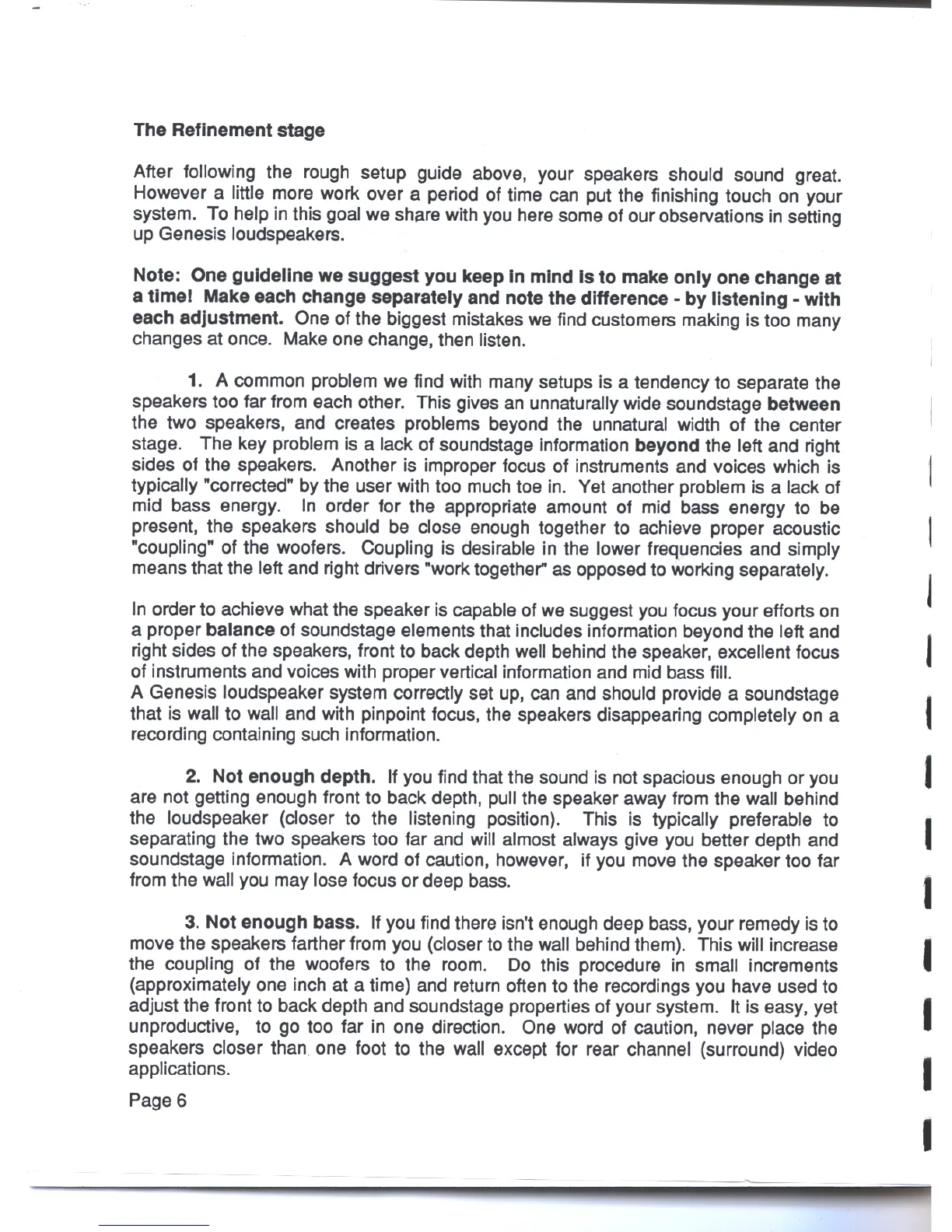 The Refinement stage

After following the rough setup guide above, your speakers should sound great. However a little more work over a period of time can put the finishing touch on your system. To help in this goal we share with you here some of our observations in setting up Genesis loudspeakers.

Note: One guideline we suggest you keep in mind is to make only one change at a time! Make each change separately and note the difference - by listening - with each adjustment. One of the biggest mistakes we find customers making is too many changes at once. Make one change, then listen.

1. A common problem we find with many setups is a tendency to separate the speakers too far from each other. This gives an unnaturally wide soundstage between the two speakers, and creates problems beyond the unnatural width of the center stage. The key problem is a lack of soundstage information beyond the left and right sides of the speakers. Another is improper focus of instruments and voices which is typically "corrected" by the user with too much toe in. Yet another problem is a lack of mid bass energy. In order for the appropriate amount of mid bass energy to be present, the speakers should be close enough together to achieve proper acoustic "coupling" of the woofers. Coupling is desirable in the lower frequencies and simply means that the left and right drivers "work together" as opposed to working separately.

In order to achieve what the speaker is capable of we suggest you focus your efforts on a proper balance of soundstage elements that includes information beyond the left and right sides of the speakers, front to back depth well behind the speaker, excellent focus of instruments and voices with proper vertical information and mid bass fill.
A Genesis loudspeaker system correctly set up, can and should provide a soundstage that is wall to wall and with pinpoint focus, the speakers disappearing completely on a recording containing such information.

2. Not enough depth. If you find that the sound is not spacious enough or you are not getting enough front to back depth, pull the speaker away from the wall behind the loudspeaker (closer to the listening position). This is typically preferable to separating the two speakers too far and will almost always give you better depth and soundstage information. A word of caution, however, if you move the speaker too far from the wall you may lose focus or deep bass.

3. Not enough bass. If you find there isn't enough deep bass, your remedy is to move the speakers farther from you (closer to the wall behind them). This will increase the coupling of the woofers to the room. Do this procedure in small increments (approximately one inch at a time) and return often to the recordings you have used to adjust the front to back depth and soundstage properties of your system. It is easy, yet unproductive, to go too far in one direction. One word of caution, never place the speakers closer than one foot to the wall except for rear channel (surround) video applications.

Page 6